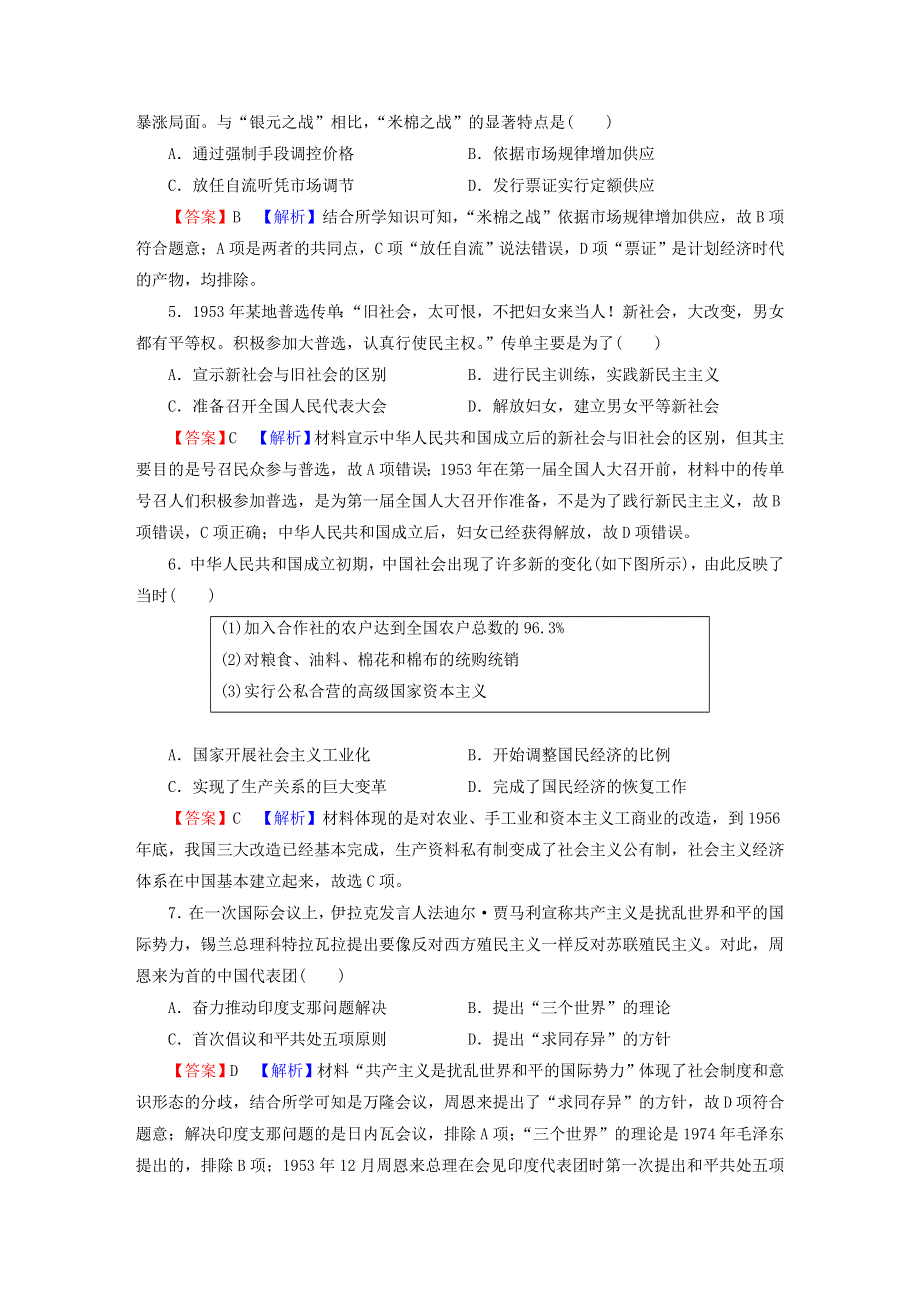 暴涨局面。与“银元之战”相比，“米棉之战”的显著特点是(　　)

A．通过强制手段调控价格　　B．依据市场规律增加供应

C．放任自流听凭市场调节　　D．发行票证实行定额供应

【答案】B　【解析】结合所学知识可知，“米棉之战”依据市场规律增加供应，故B项符合题意；A项是两者的共同点，C项“放任自流”说法错误，D项“票证”是计划经济时代的产物，均排除。

5．1953年某地普选传单：“旧社会，太可恨，不把妇女来当人！新社会，大改变，男女都有平等权。积极参加大普选，认真行使民主权。”传单主要是为了(　　)

A．宣示新社会与旧社会的区别　　B．进行民主训练，实践新民主主义

C．准备召开全国人民代表大会　　D．解放妇女，建立男女平等新社会

【答案】C　【解析】材料宣示中华人民共和国成立后的新社会与旧社会的区别，但其主要目的是号召民众参与普选，故A项错误；1953年在第一届全国人大召开前，材料中的传单号召人们积极参加普选，是为第一届全国人大召开作准备，不是为了践行新民主主义，故B项错误，C项正确；中华人民共和国成立后，妇女已经获得解放，故D项错误。

6．中华人民共和国成立初期，中国社会出现了许多新的变化(如下图所示)，由此反映了当时(　　)

(1)加入合作社的农户达到全国农户总数的96.3%

(2)对粮食、油料、棉花和棉布的统购统销

(3)实行公私合营的高级国家资本主义

A．国家开展社会主义工业化　　B．开始调整国民经济的比例

C．实现了生产关系的巨大变革　　D．完成了国民经济的恢复工作

【答案】C　【解析】材料体现的是对农业、手工业和资本主义工商业的改造，到1956年底，我国三大改造已经基本完成，生产资料私有制变成了社会主义公有制，社会主义经济体系在中国基本建立起来，故选C项。

7．在一次国际会议上，伊拉克发言人法迪尔·贾马利宣称共产主义是扰乱世界和平的国际势力，锡兰总理科特拉瓦拉提出要像反对西方殖民主义一样反对苏联殖民主义。对此，周恩来为首的中国代表团(　　)

A．奋力推动印度支那问题解决　　B．提出“三个世界”的理论

C．首次倡议和平共处五项原则　　D．提出“求同存异”的方针

【答案】D　【解析】材料“共产主义是扰乱世界和平的国际势力”体现了社会制度和意识形态的分歧，结合所学可知是万隆会议，周恩来提出了“求同存异”的方针，故D项符合题意；解决印度支那问题的是日内瓦会议，排除A项；“三个世界”的理论是1974年毛泽东提出的，排除B项；1953年12月周恩来总理在会见印度代表团时第一次提出和平共处五项